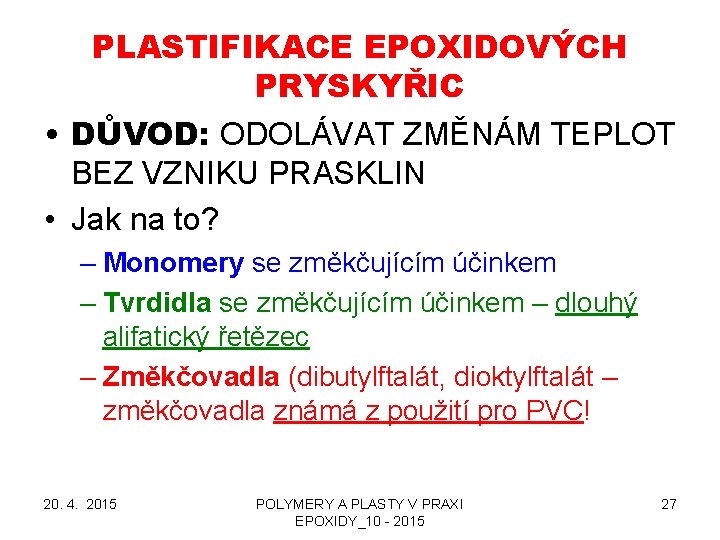 PLASTIFIKACE EPOXIDOVÝCH PRYSKYŘIC

• DŮVOD: ODOLÁVAT ZMĚNÁM TEPLOT BEZ VZNIKU PRASKLIN

• Jak na to?

– Monomery se změkčujícím účinkem

– Tvrdidla se změkčujícím účinkem – dlouhý alifatický řetězec

– Změkčovadla (dibutylftalát, dioktylftalát – změkčovadla známá z použití pro PVC!

20. 4. 2015

POLYMERY A PLASTY V PRAXI EPOXIDY_10 - 2015

27